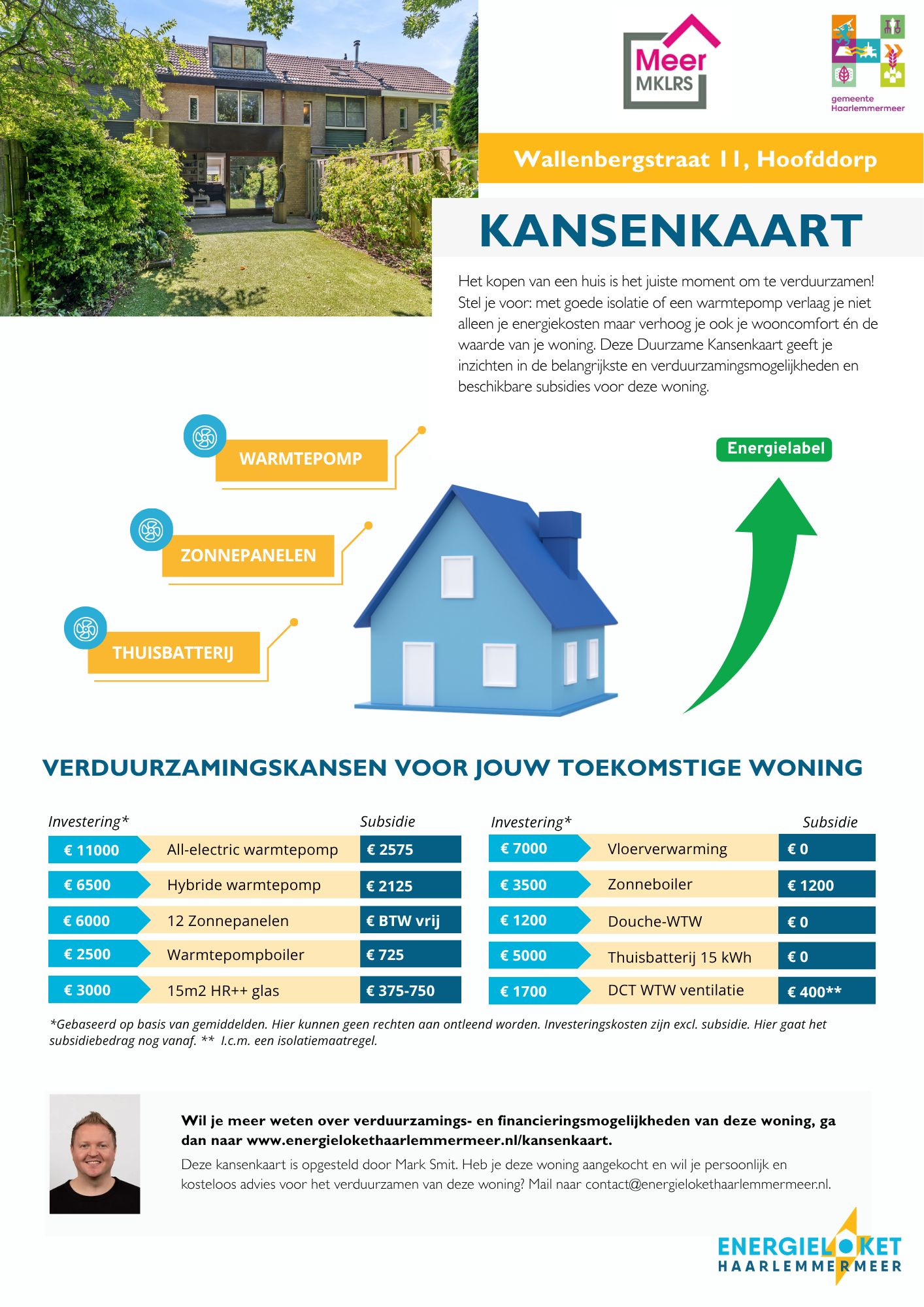 Meer MKLRS

gemeente Haarlemmermeer

Wallenbergstraat 11, Hoofddorp

KANSENKAART

Het kopen van een huis is het juiste moment om te verduurzamen! Stel je voor: met goede isolatie of een warmtepomp verlaag je niet alleen je energiekosten maar verhoog je ook je wooncomfort én de waarde van je woning. Deze Duurzame Kansenkaart geeft je inzichten in de belangrijkste en verduurzamingsmogelijkheden en beschikbare subsidies voor deze woning.

WARMTEPOMP

ZONNEPANELEN

THUISBATTERIJ

Energielabel

VERDUURZAMINGSKANSEN VOOR JOUW TOEKOMSTIGE WONING

| Investering* | | Subsidie |
|---|---|---|
| € 11000 | All-electric warmtepomp | € 2575 |
| € 6500 | Hybride warmtepomp | € 2125 |
| € 6000 | 12 Zonnepanelen | € BTW vrij |
| € 2500 | Warmtepompboiler | € 725 |
| € 3000 | 15m2 HR++ glas | € 375-750 |

| Investering* | | Subsidie |
|---|---|---|
| € 7000 | Vloerverwarming | € 0 |
| € 3500 | Zonneboiler | € 1200 |
| € 1200 | Douche-WTW | € 0 |
| € 5000 | Thuisbatterij 15 kWh | € 0 |
| € 1700 | DCT WTW ventilatie | € 400** |

*Gebaseerd op basis van gemiddelden. Hier kunnen geen rechten aan ontleend worden. Investeringskosten zijn excl. subsidie. Hier gaat het subsidiebedrag nog vanaf. ** I.c.m. een isolatiemaatregel.

Wil je meer weten over verduurzamings- en financieringsmogelijkheden van deze woning, ga dan naar www.energielokethaarlemmermeer.nl/kansenkaart.

Deze kansenkaart is opgesteld door Mark Smit. Heb je deze woning aangekocht en wil je persoonlijk en kosteloos advies voor het verduurzamen van deze woning? Mail naar contact@energielokethaarlemmermeer.nl.

ENERGIELOKET
HAARLEMMERMEER